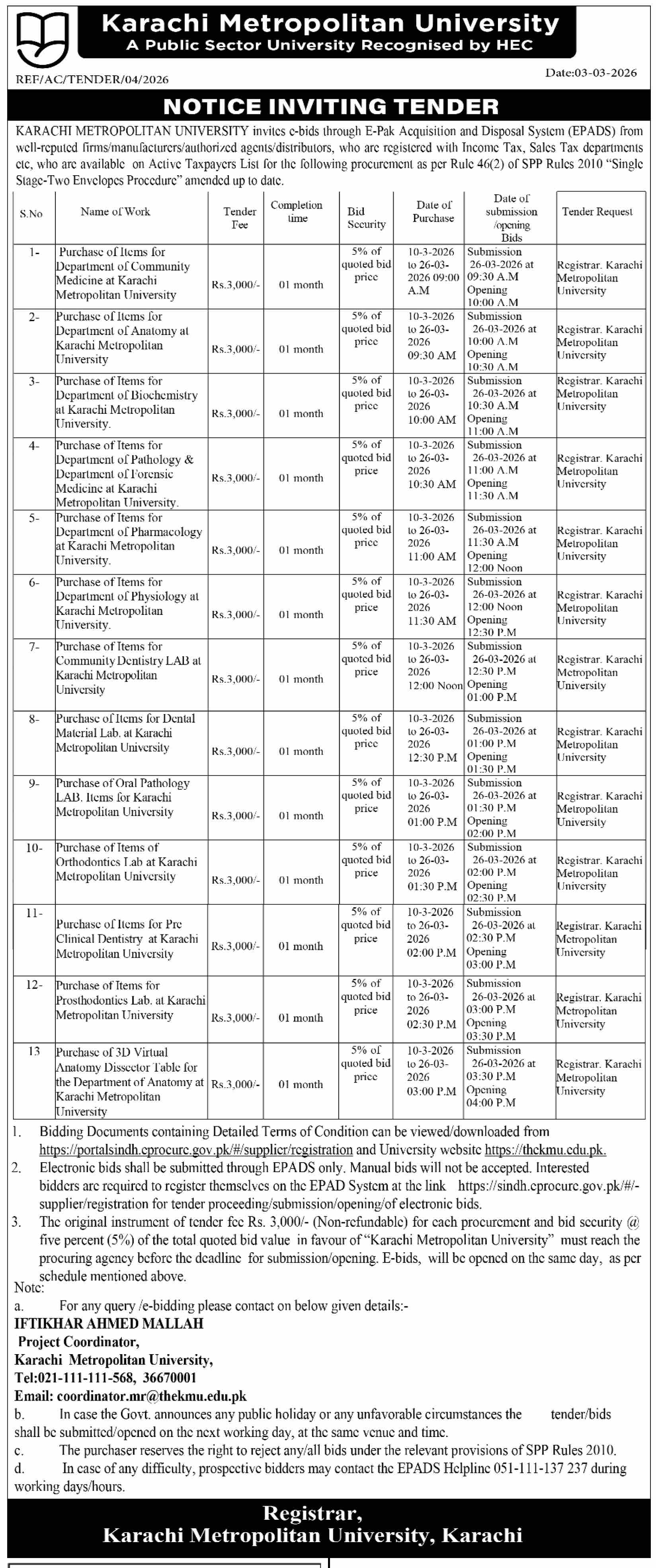 Karachi Metropolitan University
A Public Sector University Recognised by HEC

REF/AC/TENDER/04/2026

Date:03-03-2026

NOTICE INVITING TENDER

KARACHI METROPOLITAN UNIVERSITY invites e-bids through E-Pak Acquisition and Disposal System (EPADS) from well-reputed firms/manufacturers/authorized agents/distributors, who are registered with Income Tax, Sales Tax departments etc, who are available on Active Taxpayers List for the following procurement as per Rule 46(2) of SPP Rules 2010 "Single Stage-Two Envelopes Procedure" amended up to date.

| S.No | Name of Work | Tender Fee | Completion time | Bid Security | Date of Purchase | Date of submission /opening Bids | Tender Request |
|---|---|---|---|---|---|---|---|
| 1- | Purchase of Items for Department of Community Medicine at Karachi Metropolitan University | Rs.3,000/- | 01 month | 5% of quoted bid price | 10-3-2026 to 26-03-2026 09:00 A.M | Submission 26-03-2026 at 09:30 A.M Opening 10:00 A.M | Registrar. Karachi Metropolitan University |
| 2- | Purchase of Items for Department of Anatomy at Karachi Metropolitan University | Rs.3,000/- | 01 month | 5% of quoted bid price | 10-3-2026 to 26-03-2026 09:30 AM | Submission 26-03-2026 at 10:00 A.M Opening 10:30 A.M | Registrar. Karachi Metropolitan University |
| 3- | Purchase of Items for Department of Biochemistry at Karachi Metropolitan University. | Rs.3,000/- | 01 month | 5% of quoted bid price | 10-3-2026 to 26-03-2026 10:00 AM | Submission 26-03-2026 at 10:30 A.M Opening 11:00 A.M | Registrar. Karachi Metropolitan University |
| 4- | Purchase of Items for Department of Pathology & Department of Forensic Medicine at Karachi Metropolitan University. | Rs.3,000/- | 01 month | 5% of quoted bid price | 10-3-2026 to 26-03-2026 10:30 AM | Submission 26-03-2026 at 11:00 A.M Opening 11:30 A.M | Registrar. Karachi Metropolitan University |
| 5- | Purchase of Items for Department of Pharmacology at Karachi Metropolitan University. | Rs.3,000/- | 01 month | 5% of quoted bid price | 10-3-2026 to 26-03-2026 11:00 AM | Submission 26-03-2026 at 11:30 A.M Opening 12:00 Noon | Registrar. Karachi Metropolitan University |
| 6- | Purchase of Items for Department of Physiology at Karachi Metropolitan University. | Rs.3,000/- | 01 month | 5% of quoted bid price | 10-3-2026 to 26-03-2026 11:30 AM | Submission 26-03-2026 at 12:00 Noon Opening 12:30 P.M | Registrar. Karachi Metropolitan University |
| 7- | Purchase of Items for Community Dentistry LAB at Karachi Metropolitan University | Rs.3,000/- | 01 month | 5% of quoted bid price | 10-3-2026 to 26-03-2026 12:00 Noon | Submission 26-03-2026 at 12:30 P.M Opening 01:00 P.M | Registrar. Karachi Metropolitan University |
| 8- | Purchase of Items for Dental Material Lab. at Karachi Metropolitan University | Rs.3,000/- | 01 month | 5% of quoted bid price | 10-3-2026 to 26-03-2026 12:30 P.M | Submission 26-03-2026 at 01:00 P.M Opening 01:30 P.M | Registrar. Karachi Metropolitan University |
| 9- | Purchase of Oral Pathology LAB. Items for Karachi Metropolitan University | Rs.3,000/- | 01 month | 5% of quoted bid price | 10-3-2026 to 26-03-2026 01:00 P.M | Submission 26-03-2026 at 01:30 P.M Opening 02:00 P.M | Registrar. Karachi Metropolitan University |
| 10- | Purchase of Items of Orthodontics Lab at Karachi Metropolitan University | Rs.3,000/- | 01 month | 5% of quoted bid price | 10-3-2026 to 26-03-2026 01:30 P.M | Submission 26-03-2026 at 02:00 P.M Opening 02:30 P.M | Registrar. Karachi Metropolitan University |
| 11- | Purchase of Items for Pre Clinical Dentistry at Karachi Metropolitan University | Rs.3,000/- | 01 month | 5% of quoted bid price | 10-3-2026 to 26-03-2026 02:00 P.M | Submission 26-03-2026 at 02:30 P.M Opening 03:00 P.M | Registrar. Karachi Metropolitan University |
| 12- | Purchase of Items for Prosthodontics Lab. at Karachi Metropolitan University | Rs.3,000/- | 01 month | 5% of quoted bid price | 10-3-2026 to 26-03-2026 02:30 P.M | Submission 26-03-2026 at 03:00 P.M Opening 03:30 P.M | Registrar. Karachi Metropolitan University |
| 13 | Purchase of 3D Virtual Anatomy Dissector Table for the Department of Anatomy at Karachi Metropolitan University | Rs.3,000/- | 01 month | 5% of quoted bid price | 10-3-2026 to 26-03-2026 03:00 P.M | Submission 26-03-2026 at 03:30 P.M Opening 04:00 P.M | Registrar. Karachi Metropolitan University |

1. Bidding Documents containing Detailed Terms of Condition can be viewed/downloaded from https://portalsindh.eprocure.gov.pk/#/supplier/registration and University website https://thekmu.edu.pk.
2. Electronic bids shall be submitted through EPADS only. Manual bids will not be accepted. Interested bidders are required to register themselves on the EPAD System at the link https://sindh.eprocure.gov.pk/#/-supplier/registration for tender proceeding/submission/opening/of electronic bids.
3. The original instrument of tender fee Rs. 3,000/- (Non-refundable) for each procurement and bid security @ five percent (5%) of the total quoted bid value in favour of "Karachi Metropolitan University" must reach the procuring agency before the deadline for submission/opening. E-bids, will be opened on the same day, as per schedule mentioned above.

Note:
a. For any query /e-bidding please contact on below given details:-
IFTIKHAR AHMED MALLAH
Project Coordinator,
Karachi Metropolitan University,
Tel:021-111-111-568, 36670001
Email: coordinator.mr@thekmu.edu.pk
b. In case the Govt. announces any public holiday or any unfavorable circumstances the tender/bids shall be submitted/opened on the next working day, at the same venue and time.
c. The purchaser reserves the right to reject any/all bids under the relevant provisions of SPP Rules 2010.
d. In case of any difficulty, prospective bidders may contact the EPADS Helpline 051-111-137 237 during working days/hours.

Registrar,
Karachi Metropolitan University, Karachi